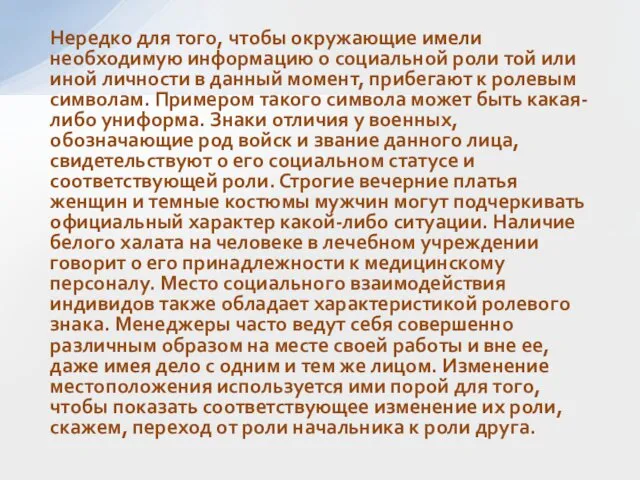 Нередко для того, чтобы окружающие имели необходимую информацию о социальной роли той или иной личности в данный момент, прибегают к ролевым символам. Примером такого символа может быть какая-либо униформа. Знаки отличия у военных, обозначающие род войск и звание данного лица, свидетельствуют о его социальном статусе и соответствующей роли. Строгие вечерние платья женщин и темные костюмы мужчин могут подчеркивать официальный характер какой-либо ситуации. Наличие белого халата на человеке в лечебном учреждении говорит о его принадлежности к медицинскому персоналу. Место социального взаимодействия индивидов также обладает характеристикой ролевого знака. Менеджеры часто ведут себя совершенно различным образом на месте своей работы и вне ее, даже имея дело с одним и тем же лицом. Изменение местоположения используется ими порой для того, чтобы показать соответствующее изменение их роли, скажем, переход от роли начальника к роли друга.